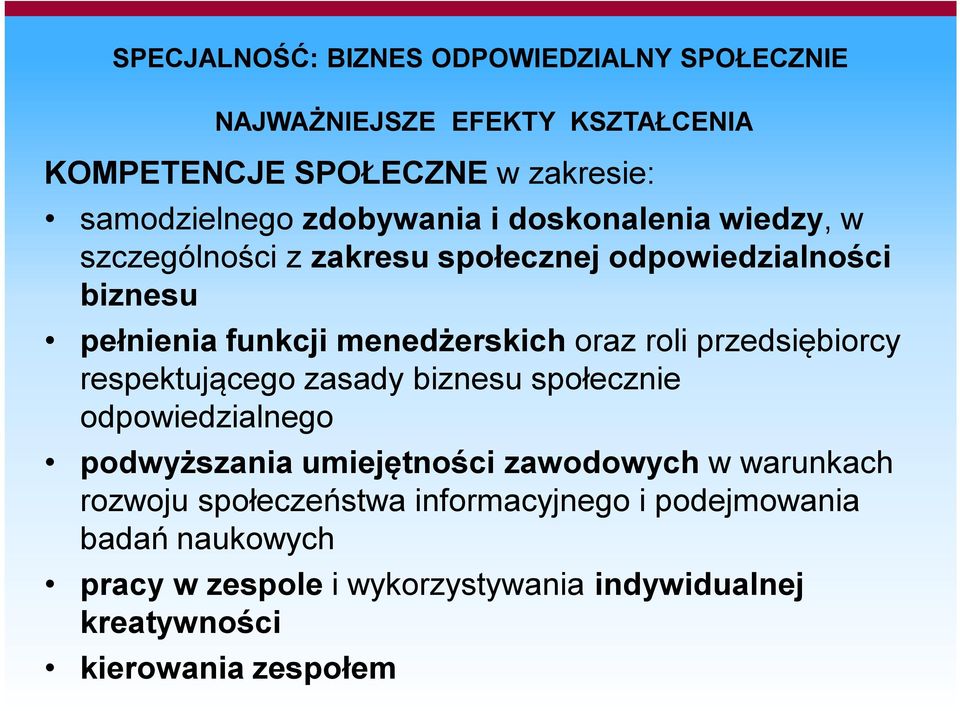 SPECJALNOŚĆ: BIZNES ODPOWIEDZIALNY SPOŁECZNIE

NAJWAŻNIEJSZE EFEKTY KSZTAŁCENIA

KOMPETENCJE SPOŁECZNE w zakresie:

• samodzielnego zdobywania i doskonalenia wiedzy, w szczególności z zakresu społecznej odpowiedzialności biznesu

• pełnienia funkcji menedżerskich oraz roli przedsiębiorcy respektującego zasady biznesu społecznie odpowiedzialnego

• podwyższania umiejętności zawodowych w warunkach rozwoju społeczeństwa informacyjnego i podejmowania badań naukowych

• pracy w zespole i wykorzystywania indywidualnej kreatywności

• kierowania zespołem